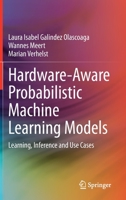 Laura Isabel Galindez Olascoaga
Wannes Meert
Marian Verhelst

Hardware-Aware Probabilistic Machine Learning Models

Learning, Inference and Use Cases

Springer